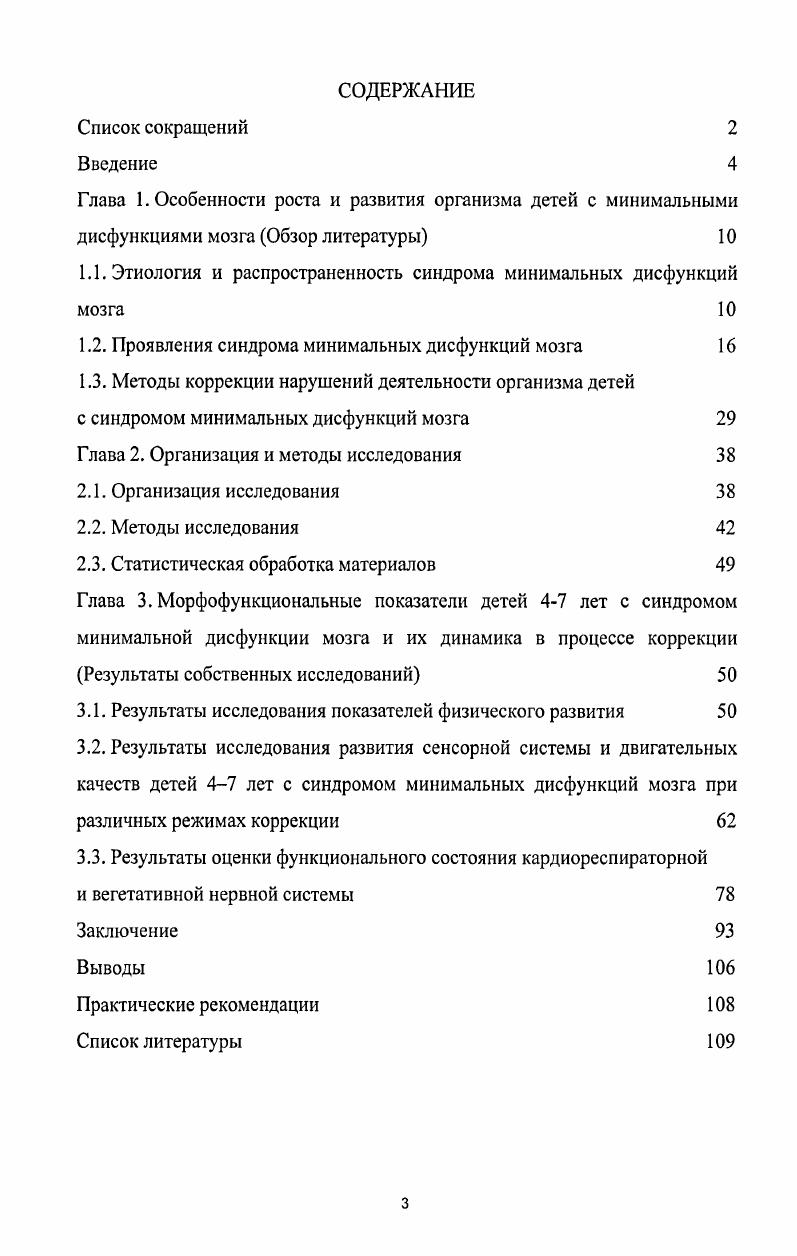 СОДЕРЖАНИЕ

Список сокращений 2

Введение 4

Глава 1. Особенности роста и развития организма детей с минимальными дисфункциями мозга (Обзор литературы) 10

1.1. Этиология и распространенность синдрома минимальных дисфункций мозга 10

1.2. Проявления синдрома минимальных дисфункций мозга 16

1.3. Методы коррекции нарушений деятельности организма детей с синдромом минимальных дисфункций мозга 29

Глава 2. Организация и методы исследования 38

2.1. Организация исследования 38

2.2. Методы исследования 42

2.3. Статистическая обработка материалов 49

Глава 3. Морфофункциональные показатели детей 4-7 лет с синдромом минимальной дисфункции мозга и их динамика в процессе коррекции (Результаты собственных исследований) 50

3.1. Результаты исследования показателей физического развития 50

3.2. Результаты исследования развития сенсорной системы и двигательных качеств детей 4–7 лет с синдромом минимальных дисфункций мозга при различных режимах коррекции 62

3.3. Результаты оценки функционального состояния кардиореспираторной и вегетативной нервной системы 78

Заключение 93

Выводы 106

Практические рекомендации 108

Список литературы 109

3